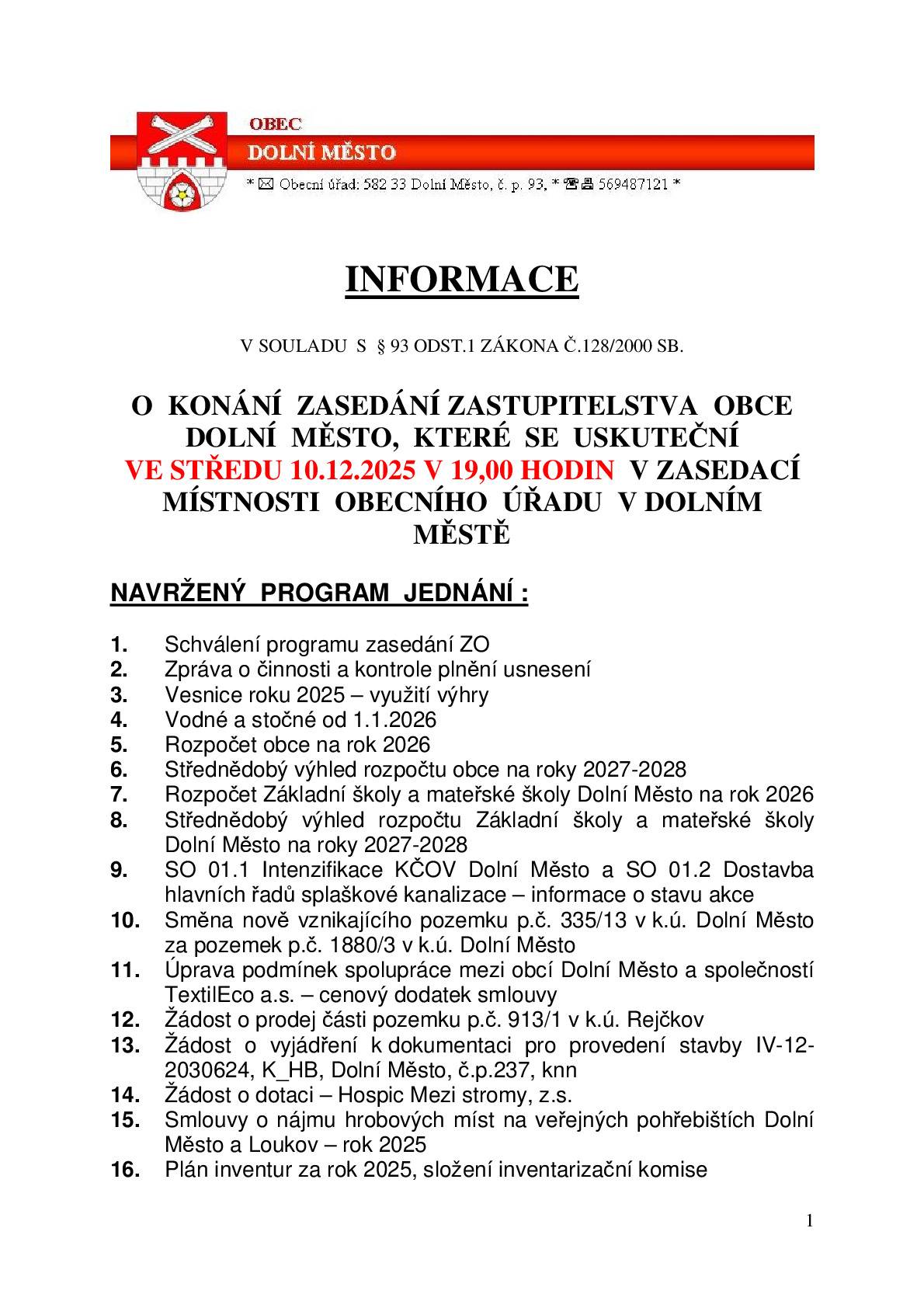 OBEC
DOLNÍ MĚSTO
* ✉ Obecní úřad: 582 33 Dolní Město, č. p. 93, * ☎🖷 569487121 *

INFORMACE

V SOULADU S § 93 ODST.1 ZÁKONA Č.128/2000 SB.

O KONÁNÍ ZASEDÁNÍ ZASTUPITELSTVA OBCE DOLNÍ MĚSTO, KTERÉ SE USKUTEČNÍ VE STŘEDU 10.12.2025 V 19,00 HODIN V ZASEDACÍ MÍSTNOSTI OBECNÍHO ÚŘADU V DOLNÍM MĚSTĚ

NAVRŽENÝ PROGRAM JEDNÁNÍ :

1. Schválení programu zasedání ZO
2. Zpráva o činnosti a kontrole plnění usnesení
3. Vesnice roku 2025 – využití výhry
4. Vodné a stočné od 1.1.2026
5. Rozpočet obce na rok 2026
6. Střednědobý výhled rozpočtu obce na roky 2027-2028
7. Rozpočet Základní školy a mateřské školy Dolní Město na rok 2026
8. Střednědobý výhled rozpočtu Základní školy a mateřské školy Dolní Město na roky 2027-2028
9. SO 01.1 Intenzifikace KČOV Dolní Město a SO 01.2 Dostavba hlavních řadů splaškové kanalizace – informace o stavu akce
10. Směna nově vznikajícího pozemku p.č. 335/13 v k.ú. Dolní Město za pozemek p.č. 1880/3 v k.ú. Dolní Město
11. Úprava podmínek spolupráce mezi obcí Dolní Město a společností TextilEco a.s. – cenový dodatek smlouvy
12. Žádost o prodej části pozemku p.č. 913/1 v k.ú. Rejčkov
13. Žádost o vyjádření k dokumentaci pro provedení stavby IV-12-2030624, K_HB, Dolní Město, č.p.237, knn
14. Žádost o dotaci – Hospic Mezi stromy, z.s.
15. Smlouvy o nájmu hrobových míst na veřejných pohřebištích Dolní Město a Loukov – rok 2025
16. Plán inventur za rok 2025, složení inventarizační komise

1